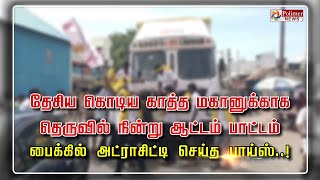 Polimer NEWS

தேசிய கொடிய காத்த மகானுக்காக தெருவில் நின்று ஆட்டம் பாட்டம் பைக்கில் அட்ராசிட்டி செய்த பாய்ஸ்..!